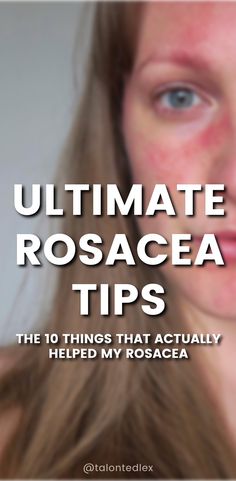 ULTIMATE ROSACEA TIPS

THE 10 THINGS THAT ACTUALLY HELPED MY ROSACEA

@talontedlex